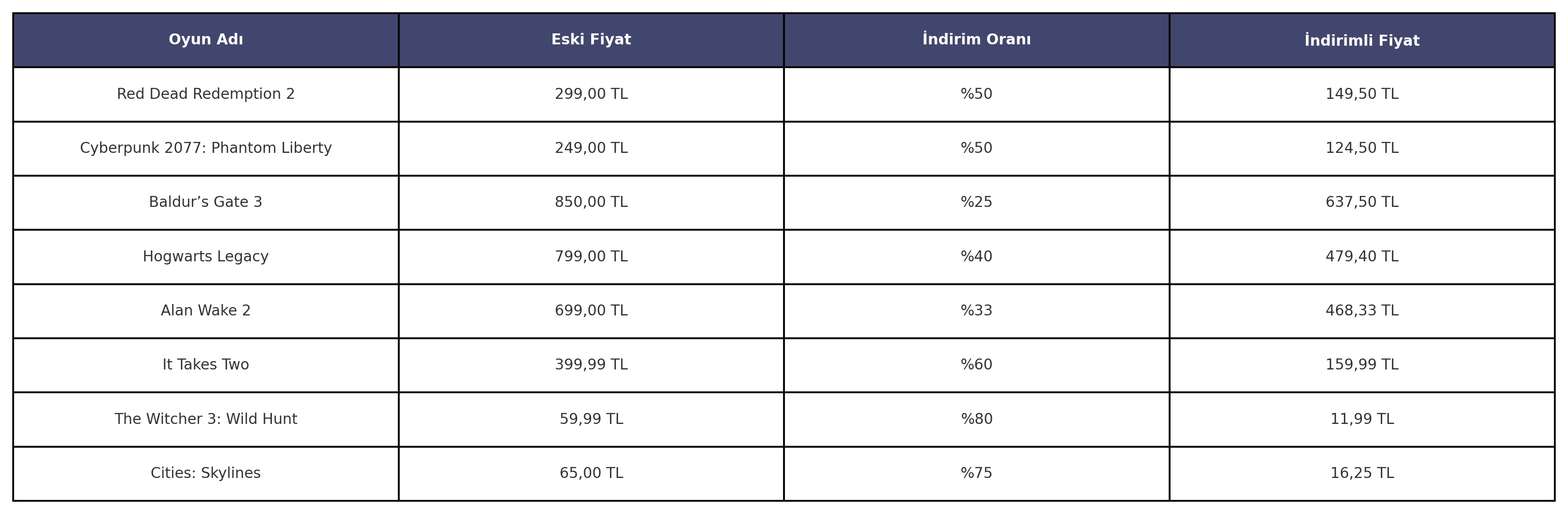 | Oyun Adı | Eski Fiyat | İndirim Oranı | İndirimli Fiyat |
|---|---|---|---|
| Red Dead Redemption 2 | 299,00 TL | %50 | 149,50 TL |
| Cyberpunk 2077: Phantom Liberty | 249,00 TL | %50 | 124,50 TL |
| Baldur's Gate 3 | 850,00 TL | %25 | 637,50 TL |
| Hogwarts Legacy | 799,00 TL | %40 | 479,40 TL |
| Alan Wake 2 | 699,00 TL | %33 | 468,33 TL |
| It Takes Two | 399,99 TL | %60 | 159,99 TL |
| The Witcher 3: Wild Hunt | 59,99 TL | %80 | 11,99 TL |
| Cities: Skylines | 65,00 TL | %75 | 16,25 TL |